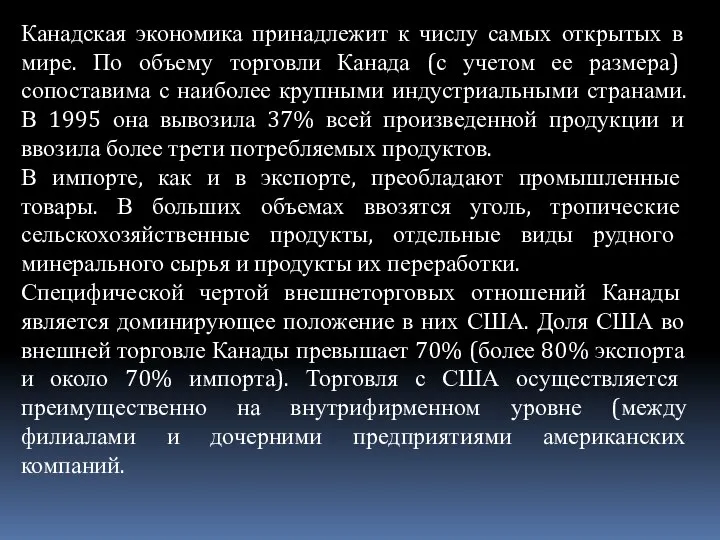 Канадская экономика принадлежит к числу самых открытых в мире. По объему торговли Канада (с учетом ее размера) сопоставима с наиболее крупными индустриальными странами. В 1995 она вывозила 37% всей произведенной продукции и ввозила более трети потребляемых продуктов.
В импорте, как и в экспорте, преобладают промышленные товары. В больших объемах ввозятся уголь, тропические сельскохозяйственные продукты, отдельные виды рудного минерального сырья и продукты их переработки.
Специфической чертой внешнеторговых отношений Канады является доминирующее положение в них США. Доля США во внешней торговле Канады превышает 70% (более 80% экспорта и около 70% импорта). Торговля с США осуществляется преимущественно на внутрифирменном уровне (между филиалами и дочерними предприятиями американских компаний.